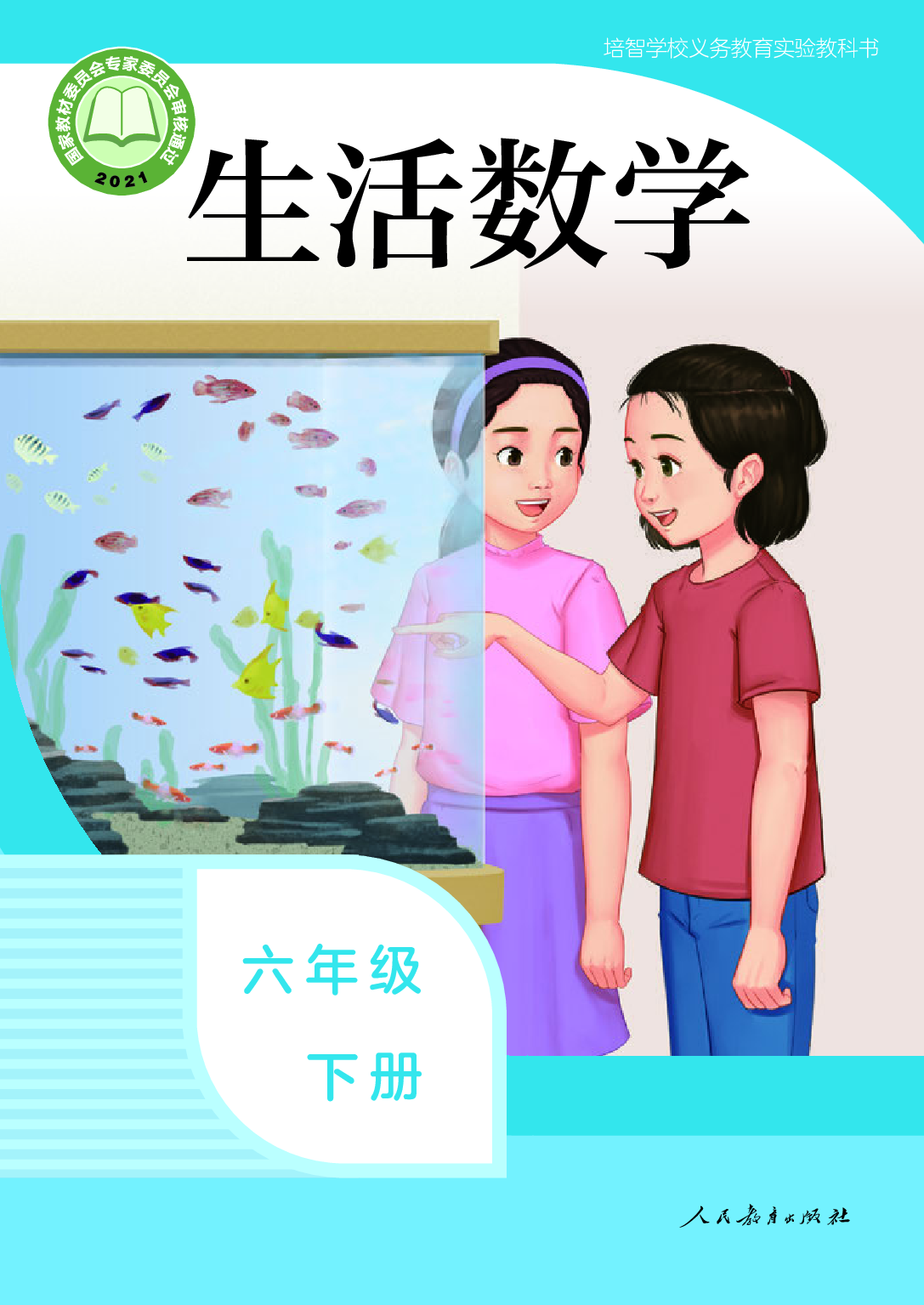 培智学校义务教育实验教科书

国家教材委员会专家委员会审核通过
2021

生活数学

六年级
下册

人民教育出版社